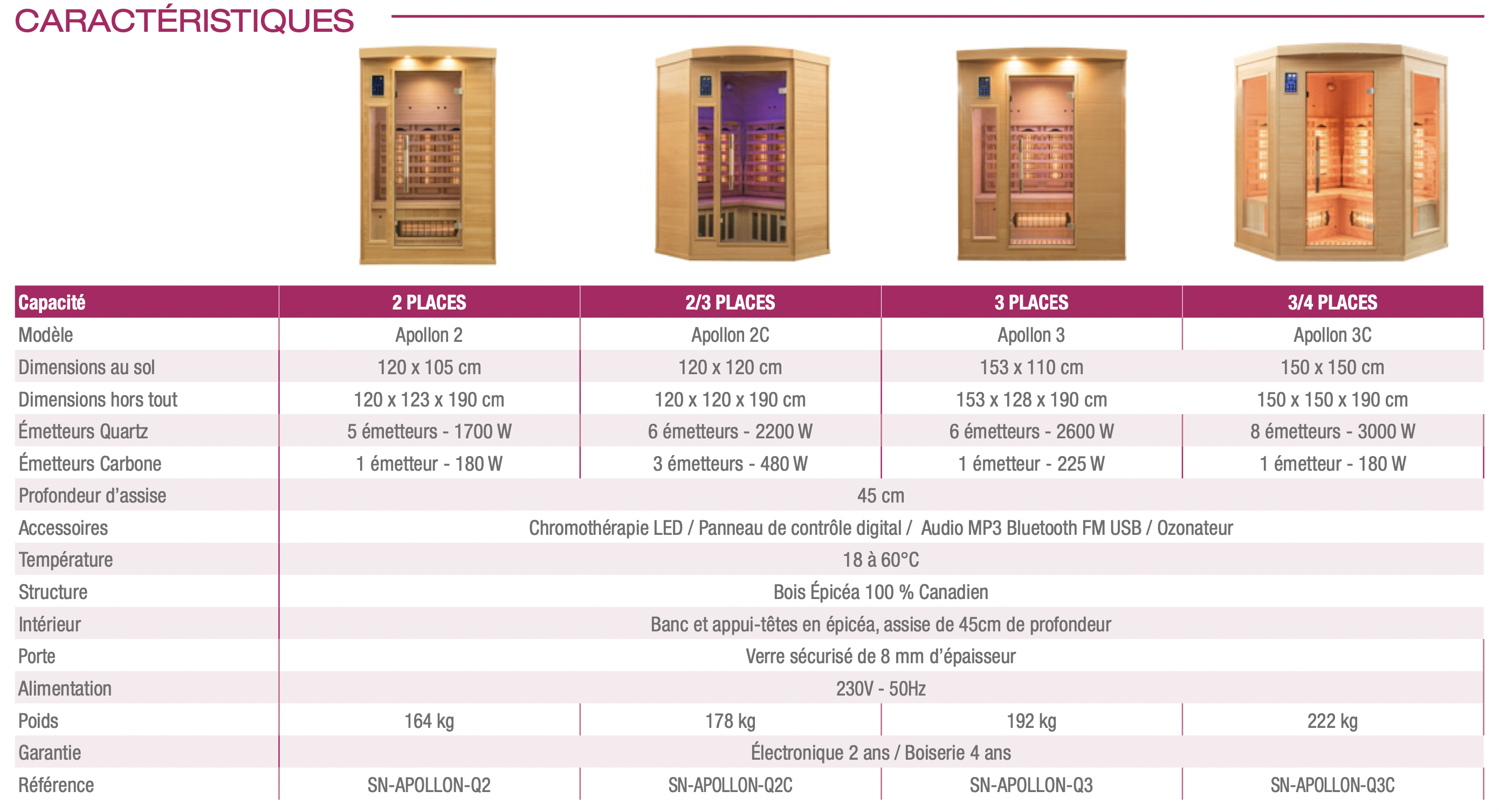 CARACTÉRISTIQUES

| Capacité | 2 PLACES | 2/3 PLACES | 3 PLACES | 3/4 PLACES |
|---|---|---|---|---|
| Modèle | Apollon 2 | Apollon 2C | Apollon 3 | Apollon 3C |
| Dimensions au sol | 120 x 105 cm | 120 x 120 cm | 153 x 110 cm | 150 x 150 cm |
| Dimensions hors tout | 120 x 123 x 190 cm | 120 x 120 x 190 cm | 153 x 128 x 190 cm | 150 x 150 x 190 cm |
| Émetteurs Quartz | 5 émetteurs - 1700 W | 6 émetteurs - 2200 W | 6 émetteurs - 2600 W | 8 émetteurs - 3000 W |
| Émetteurs Carbone | 1 émetteur - 180 W | 3 émetteurs - 480 W | 1 émetteur - 225 W | 1 émetteur - 180 W |
| Profondeur d'assise | 45 cm | | | |
| Accessoires | Chromothérapie LED / Panneau de contrôle digital / Audio MP3 Bluetooth FM USB / Ozonateur | | | |
| Température | 18 à 60°C | | | |
| Structure | Bois Épicéa 100 % Canadien | | | |
| Intérieur | Banc et appui-têtes en épicéa, assise de 45cm de profondeur | | | |
| Porte | Verre sécurisé de 8 mm d'épaisseur | | | |
| Alimentation | 230V - 50Hz | | | |
| Poids | 164 kg | 178 kg | 192 kg | 222 kg |
| Garantie | Électronique 2 ans / Boiserie 4 ans | | | |
| Référence | SN-APOLLON-Q2 | SN-APOLLON-Q2C | SN-APOLLON-Q3 | SN-APOLLON-Q3C |